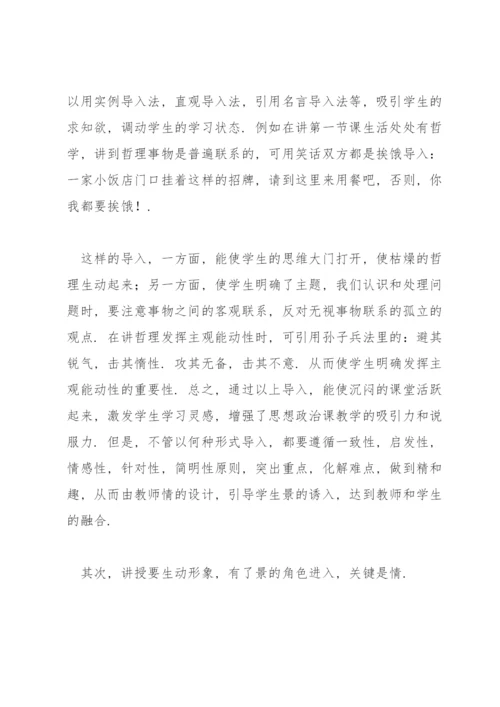 以用实例导入法，直观导入法，引用名言导入法等，吸引学生的求知欲，调动学生的学习状态．例如在讲第一节课生活处处有哲学，讲到哲理事物是普遍联系的，可用笑话双方都是挨饿导入：一家小饭店门口挂着这样的招牌，请到这里来用餐吧，否则，你我都要挨饿！．

这样的导入，一方面，能使学生的思维大门打开，使枯燥的哲理生动起来；另一方面，使学生明确了主题，我们认识和处理问题时，要注意事物之间的客观联系，反对无视事物联系的孤立的观点．在讲哲理发挥主观能动性时，可引用孙子兵法里的：避其锐气，击其惰性．攻其无备，击其不意．从而使学生明确发挥主观能动性的重要性．总之，通过以上导入，能使沉闷的课堂活跃起来，激发学生学习灵感，增强了思想政治课教学的吸引力和说服力．但是，不管以何种形式导入，都要遵循一致性，启发性，情感性，针对性，简明性原则，突出重点，化解难点，做到精和趣，从而由教师情的设计，引导学生景的诱入，达到教师和学生的融合．

其次，讲授要生动形象，有了景的角色进入，关键是情．